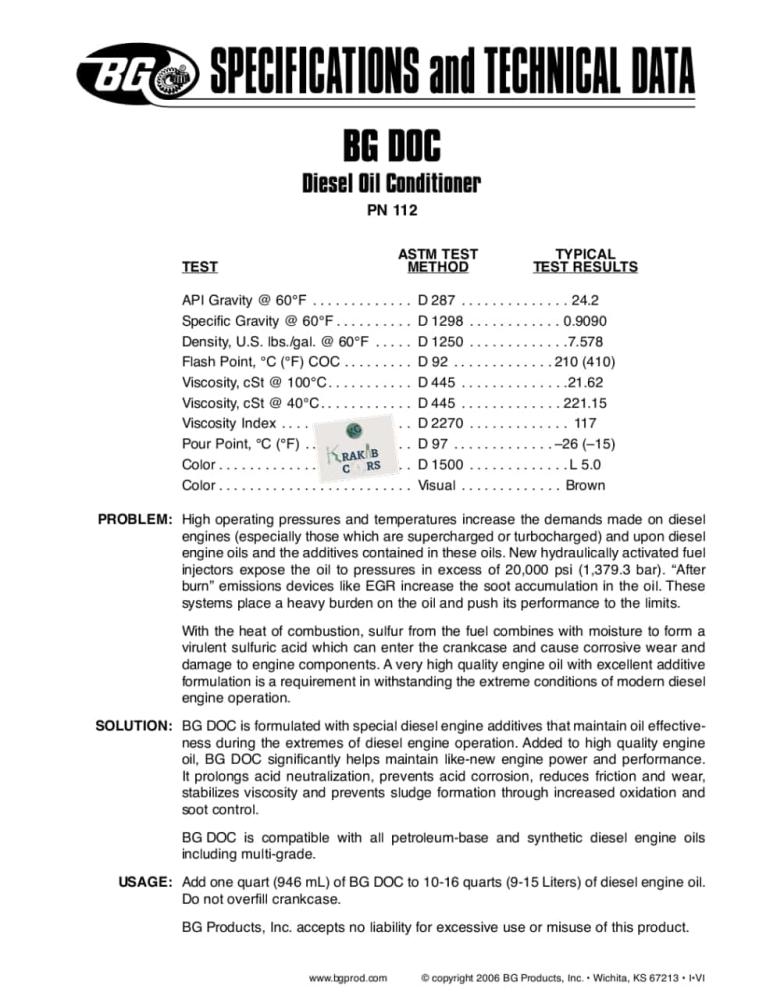 BG SPECIFICATIONS and TECHNICAL DATA

BG DOC

Diesel Oil Conditioner

PN 112

| TEST | ASTM TEST METHOD | TYPICAL TEST RESULTS |
|---|---|---|
| API Gravity @ 60°F | D 287 | 24.2 |
| Specific Gravity @ 60°F | D 1298 | 0.9090 |
| Density, U.S. lbs./gal. @ 60°F | D 1250 | 7.578 |
| Flash Point, °C (°F) COC | D 92 | 210 (410) |
| Viscosity, cSt @ 100°C | D 445 | 21.62 |
| Viscosity, cSt @ 40°C | D 445 | 221.15 |
| Viscosity Index | D 2270 | 117 |
| Pour Point, °C (°F) | D 97 | –26 (–15) |
| Color | D 1500 | L 5.0 |
| Color | Visual | Brown |

PROBLEM: High operating pressures and temperatures increase the demands made on diesel engines (especially those which are supercharged or turbocharged) and upon diesel engine oils and the additives contained in these oils. New hydraulically activated fuel injectors expose the oil to pressures in excess of 20,000 psi (1,379.3 bar). "After burn" emissions devices like EGR increase the soot accumulation in the oil. These systems place a heavy burden on the oil and push its performance to the limits.

With the heat of combustion, sulfur from the fuel combines with moisture to form a virulent sulfuric acid which can enter the crankcase and cause corrosive wear and damage to engine components. A very high quality engine oil with excellent additive formulation is a requirement in withstanding the extreme conditions of modern diesel engine operation.

SOLUTION: BG DOC is formulated with special diesel engine additives that maintain oil effectiveness during the extremes of diesel engine operation. Added to high quality engine oil, BG DOC significantly helps maintain like-new engine power and performance. It prolongs acid neutralization, prevents acid corrosion, reduces friction and wear, stabilizes viscosity and prevents sludge formation through increased oxidation and soot control.

BG DOC is compatible with all petroleum-base and synthetic diesel engine oils including multi-grade.

USAGE: Add one quart (946 mL) of BG DOC to 10-16 quarts (9-15 Liters) of diesel engine oil. Do not overfill crankcase.

BG Products, Inc. accepts no liability for excessive use or misuse of this product.

www.bgprod.com © copyright 2006 BG Products, Inc. • Wichita, KS 67213 • I•VI

KRAKIB CARS